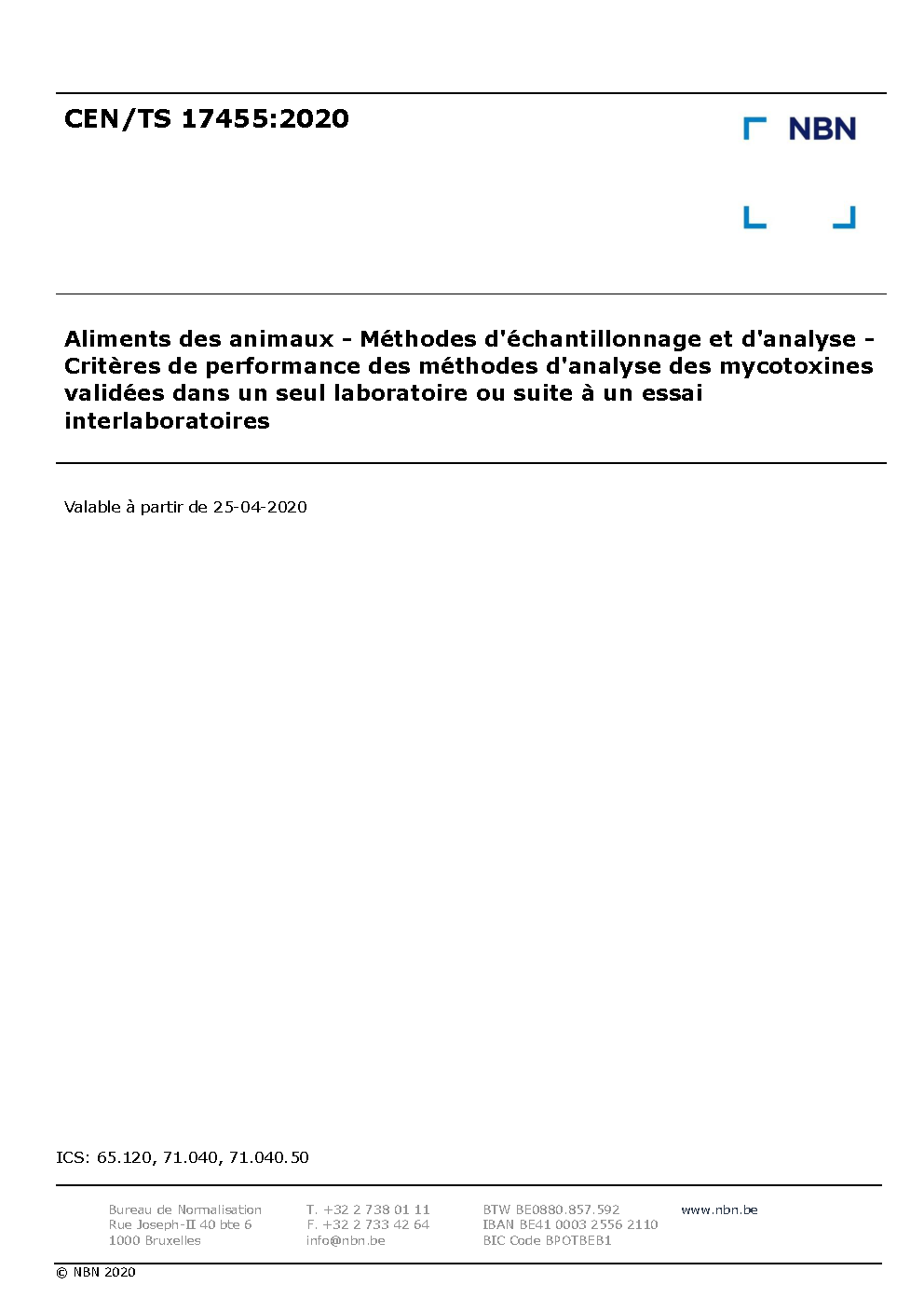 CEN/TS 17455:2020

NBN

Aliments des animaux - Méthodes d'échantillonnage et d'analyse - Critères de performance des méthodes d'analyse des mycotoxines validées dans un seul laboratoire ou suite à un essai interlaboratoires

Valable à partir de 25-04-2020

ICS: 65.120, 71.040, 71.040.50

Bureau de Normalisation
Rue Joseph-II 40 bte 6
1000 Bruxelles

T. +32 2 738 01 11
F. +32 2 733 42 64
info@nbn.be

BTW BE0880.857.592
IBAN BE41 0003 2556 2110
BIC Code BPOTBEB1

www.nbn.be

© NBN 2020